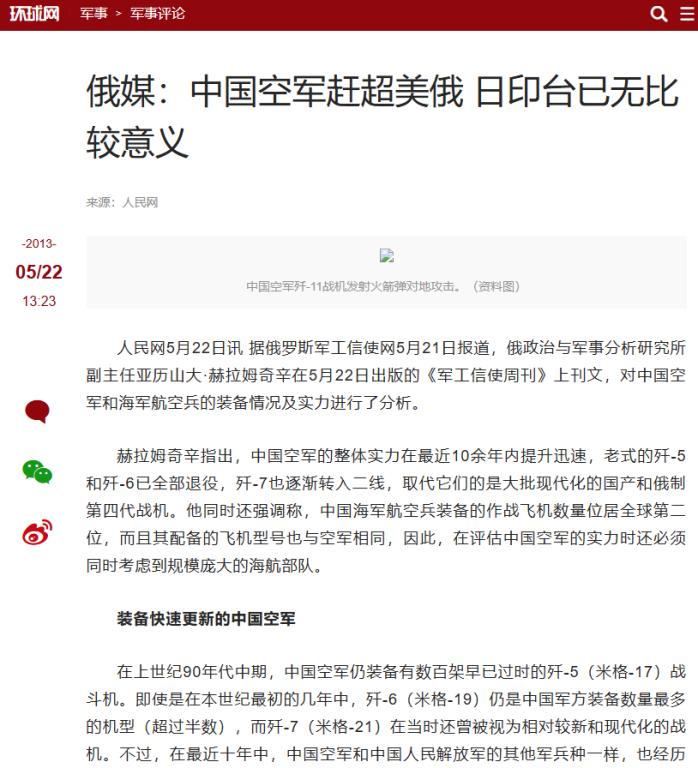 环球网 军事 > 军事评论

俄媒：中国空军赶超美俄 日印台已无比较意义

来源：人民网

-2013-
05/22
13:23

中国空军歼-11战机发射火箭弹对地攻击。（资料图）

人民网5月22日讯 据俄罗斯军工信使网5月21日报道，俄政治与军事分析研究所副主任亚历山大·赫拉姆奇辛在5月22日出版的《军工信使周刊》上刊文，对中国空军和海军航空兵的装备情况及实力进行了分析。

赫拉姆奇辛指出，中国空军的整体实力在最近10余年内提升迅速，老式的歼-5和歼-6已全部退役，歼-7也逐渐转入二线，取代它们的是大批现代化的国产和俄制第四代战机。他同时还强调称，中国海军航空兵装备的作战飞机数量位居全球第二位，而且其配备的飞机型号也与空军相同，因此，在评估中国空军的实力时还必须同时考虑到规模庞大的海航部队。

装备快速更新的中国空军

在上世纪90年代中期，中国空军仍装备有数百架早已过时的歼-5（米格-17）战斗机。即使是在本世纪最初的几年中，歼-6（米格-19）仍是中国军方装备数量最多的机型（超过半数），而歼-7（米格-21）在当时还曾被视为相对较新和现代化的战机。不过，在最近十年中，中国空军和中国人民解放军的其他军兵种一样，也经历